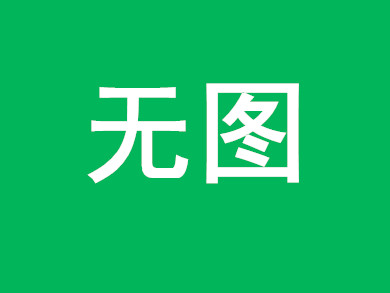 无图